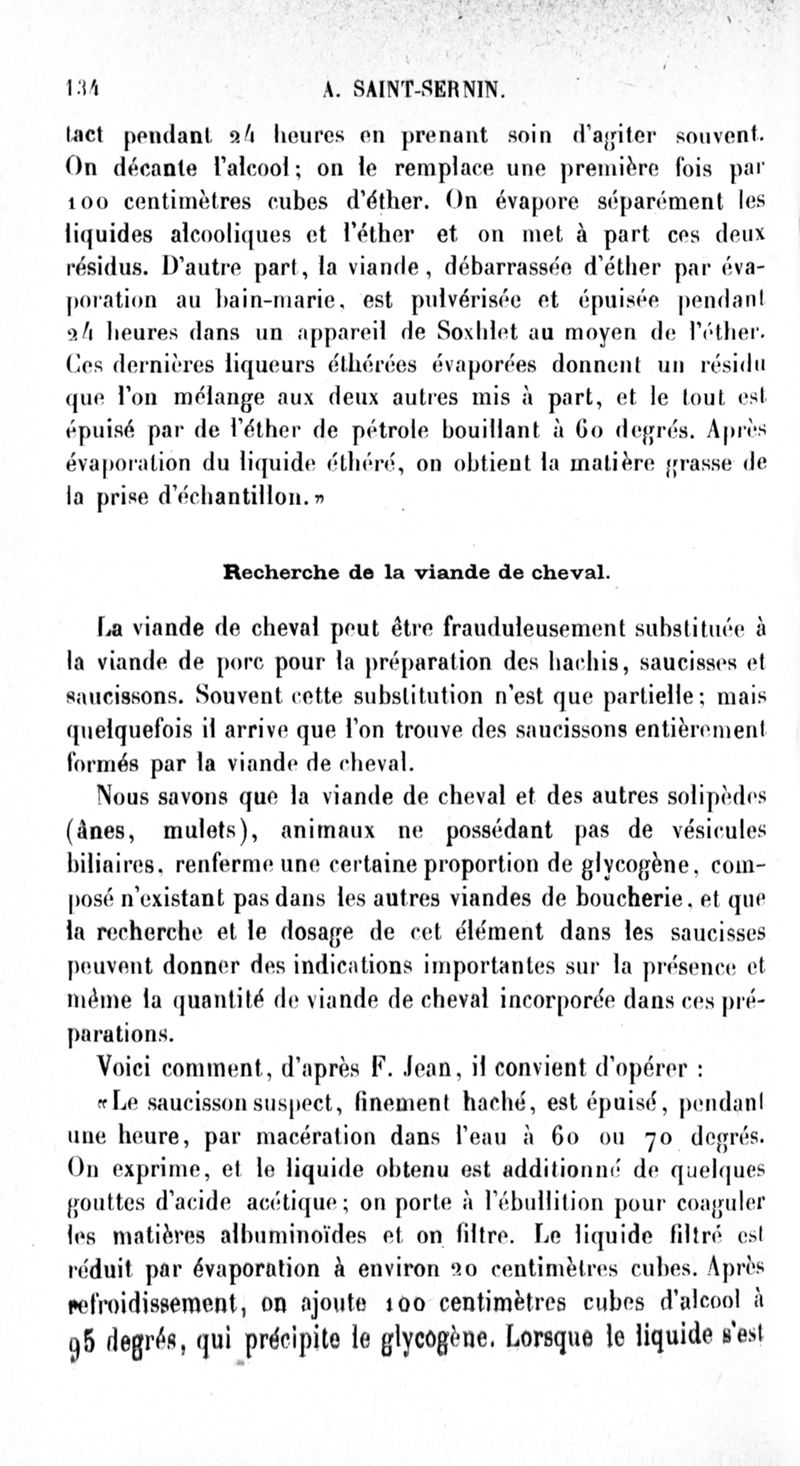 134 A. SAINT-SERNIN.

tact pendant 24 heures en prenant soin d'agiter souvent. On décante l'alcool; on le remplace une première fois par 100 centimètres cubes d'éther. On évapore séparément les liquides alcooliques et l'éther et on met à part ces deux résidus. D'autre part, la viande, débarrassée d'éther par évaporation au bain-marie, est pulvérisée et épuisée pendant 24 heures dans un appareil de Soxhlet au moyen de l'éther. Ces dernières liqueurs éthérées évaporées donnent un résidu que l'on mélange aux deux autres mis à part, et le tout est épuisé par de l'éther de pétrole bouillant à 60 degrés. Après évaporation du liquide éthéré, on obtient la matière grasse de la prise d'échantillon.»

Recherche de la viande de cheval.

La viande de cheval peut être frauduleusement substituée à la viande de porc pour la préparation des hachis, saucisses et saucissons. Souvent cette substitution n'est que partielle; mais quelquefois il arrive que l'on trouve des saucissons entièrement formés par la viande de cheval.

Nous savons que la viande de cheval et des autres solipèdes (ânes, mulets), animaux ne possédant pas de vésicules biliaires, renferme une certaine proportion de glycogène, composé n'existant pas dans les autres viandes de boucherie, et que la recherche et le dosage de cet élément dans les saucisses peuvent donner des indications importantes sur la présence et même la quantité de viande de cheval incorporée dans ces préparations.

Voici comment, d'après F. Jean, il convient d'opérer :

«Le saucisson suspect, finement haché, est épuisé, pendant une heure, par macération dans l'eau à 60 ou 70 degrés. On exprime, et le liquide obtenu est additionné de quelques gouttes d'acide acétique; on porte à l'ébullition pour coaguler les matières albuminoïdes et on filtre. Le liquide filtré est réduit par évaporation à environ 20 centimètres cubes. Après refroidissement, on ajoute 100 centimètres cubes d'alcool à 95 degrés, qui précipite le glycogène. Lorsque le liquide s'est